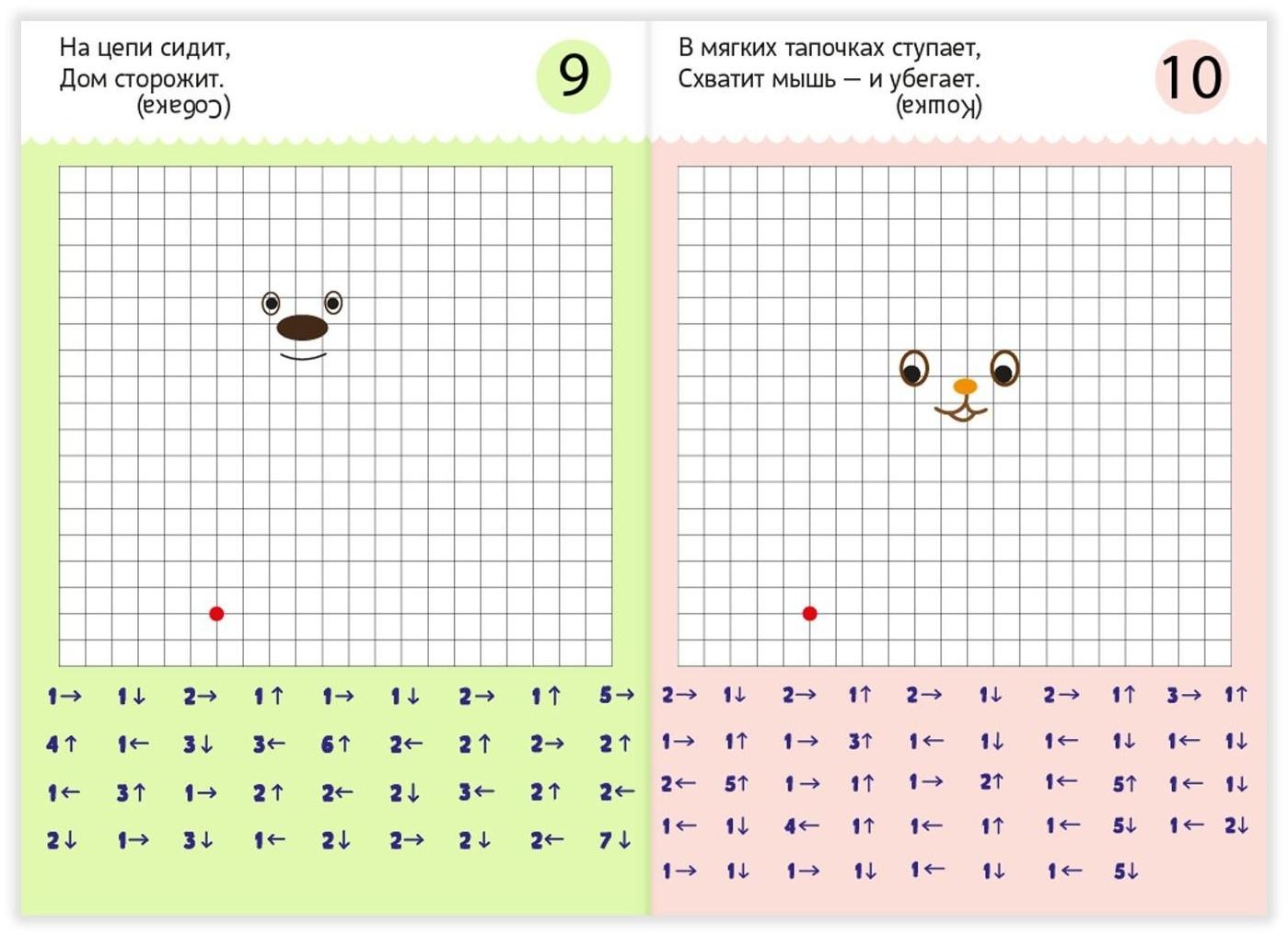 На цепи сидит,
Дом сторожит.
(Собака)

9

1→ 1↓ 2→ 1↑ 1→ 1↓ 2→ 1↑ 5→
4↑ 1← 3↓ 3← 6↑ 2← 2↑ 2→ 2↑
1← 3↑ 1→ 2↑ 2← 2↓ 3← 2↑ 2←
2↓ 1→ 3↓ 1← 2↓ 2→ 2↓ 2← 7↓

В мягких тапочках ступает,
Схватит мышь — и убегает.
(Кошка)

10

2→ 1↓ 2→ 1↑ 2→ 1↓ 2→ 1↑ 3→ 1↑
1→ 1↑ 1→ 3↑ 1← 1↓ 1← 1↓ 1← 1↓
2← 5↑ 1→ 1↑ 1→ 2↑ 1← 5↑ 1← 1↓
1← 1↓ 4← 1↑ 1← 1↑ 1← 5↓ 1← 2↓
1→ 1↓ 1→ 1↓ 1← 1↓ 1← 5↓